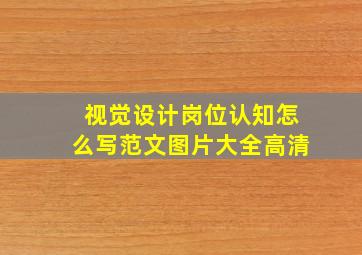 视觉设计岗位认知怎么写范文图片大全高清